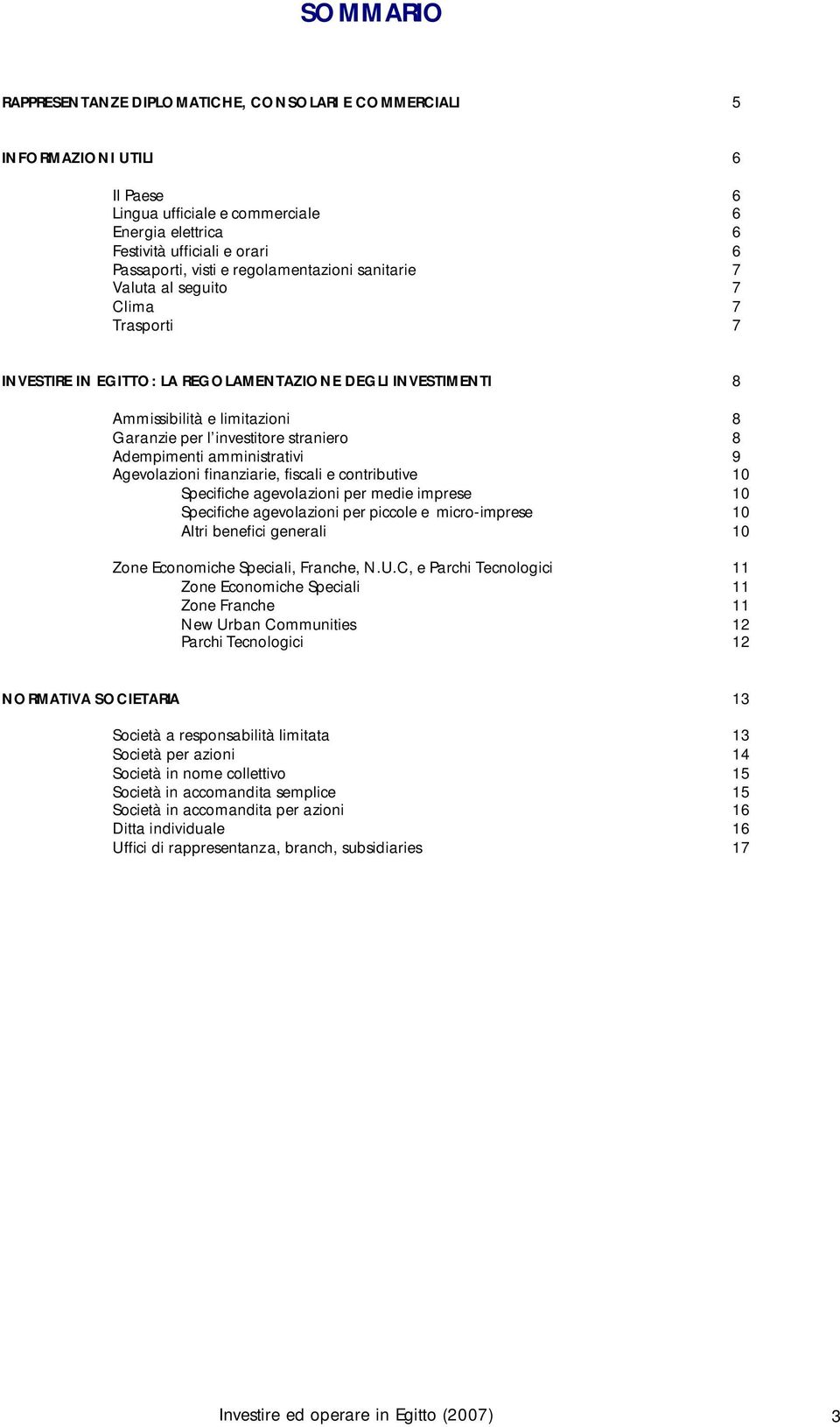 SOMMARIO

RAPPRESENTANZE DIPLOMATICHE, CONSOLARI E COMMERCIALI 5

INFORMAZIONI UTILI 6

Il Paese 6
Lingua ufficiale e commerciale 6
Energia elettrica 6
Festività ufficiali e orari 6
Passaporti, visti e regolamentazioni sanitarie 7
Valuta al seguito 7
Clima 7
Trasporti 7

INVESTIRE IN EGITTO: LA REGOLAMENTAZIONE DEGLI INVESTIMENTI 8

Ammissibilità e limitazioni 8
Garanzie per l'investitore straniero 8
Adempimenti amministrativi 9
Agevolazioni finanziarie, fiscali e contributive 10
Specifiche agevolazioni per medie imprese 10
Specifiche agevolazioni per piccole e micro-imprese 10
Altri benefici generali 10

Zone Economiche Speciali, Franche, N.U.C, e Parchi Tecnologici 11
Zone Economiche Speciali 11
Zone Franche 11
New Urban Communities 12
Parchi Tecnologici 12

NORMATIVA SOCIETARIA 13

Società a responsabilità limitata 13
Società per azioni 14
Società in nome collettivo 15
Società in accomandita semplice 15
Società in accomandita per azioni 16
Ditta individuale 16
Uffici di rappresentanza, branch, subsidiaries 17

Investire ed operare in Egitto (2007) 3